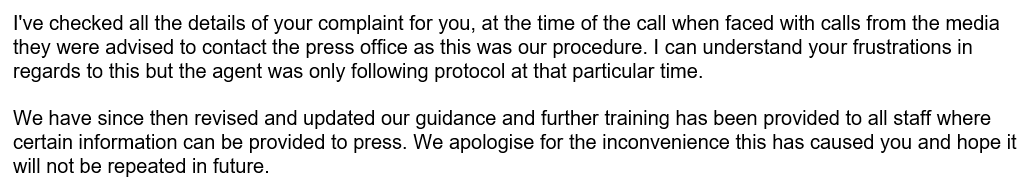 I've checked all the details of your complaint for you, at the time of the call when faced with calls from the media they were advised to contact the press office as this was our procedure. I can understand your frustrations in regards to this but the agent was only following protocol at that particular time.

We have since then revised and updated our guidance and further training has been provided to all staff where certain information can be provided to press. We apologise for the inconvenience this has caused you and hope it will not be repeated in future.